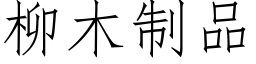 柳木制品